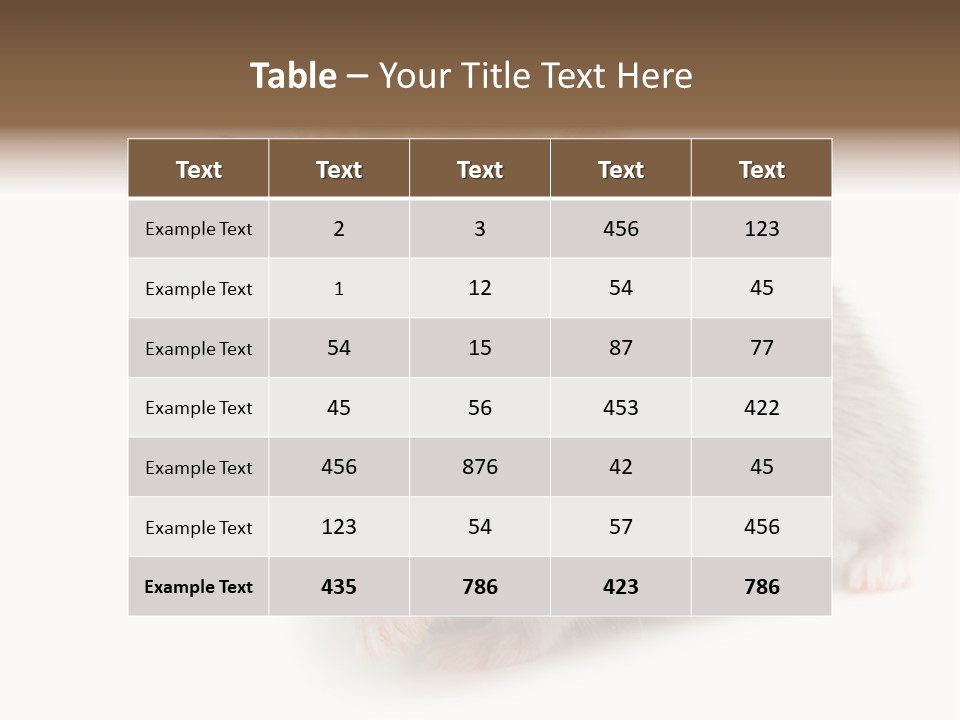 Table – Your Title Text Here

| Text | Text | Text | Text | Text |
|---|---|---|---|---|
| Example Text | 2 | 3 | 456 | 123 |
| Example Text | 1 | 12 | 54 | 45 |
| Example Text | 54 | 15 | 87 | 77 |
| Example Text | 45 | 56 | 453 | 422 |
| Example Text | 456 | 876 | 42 | 45 |
| Example Text | 123 | 54 | 57 | 456 |
| Example Text | 435 | 786 | 423 | 786 |